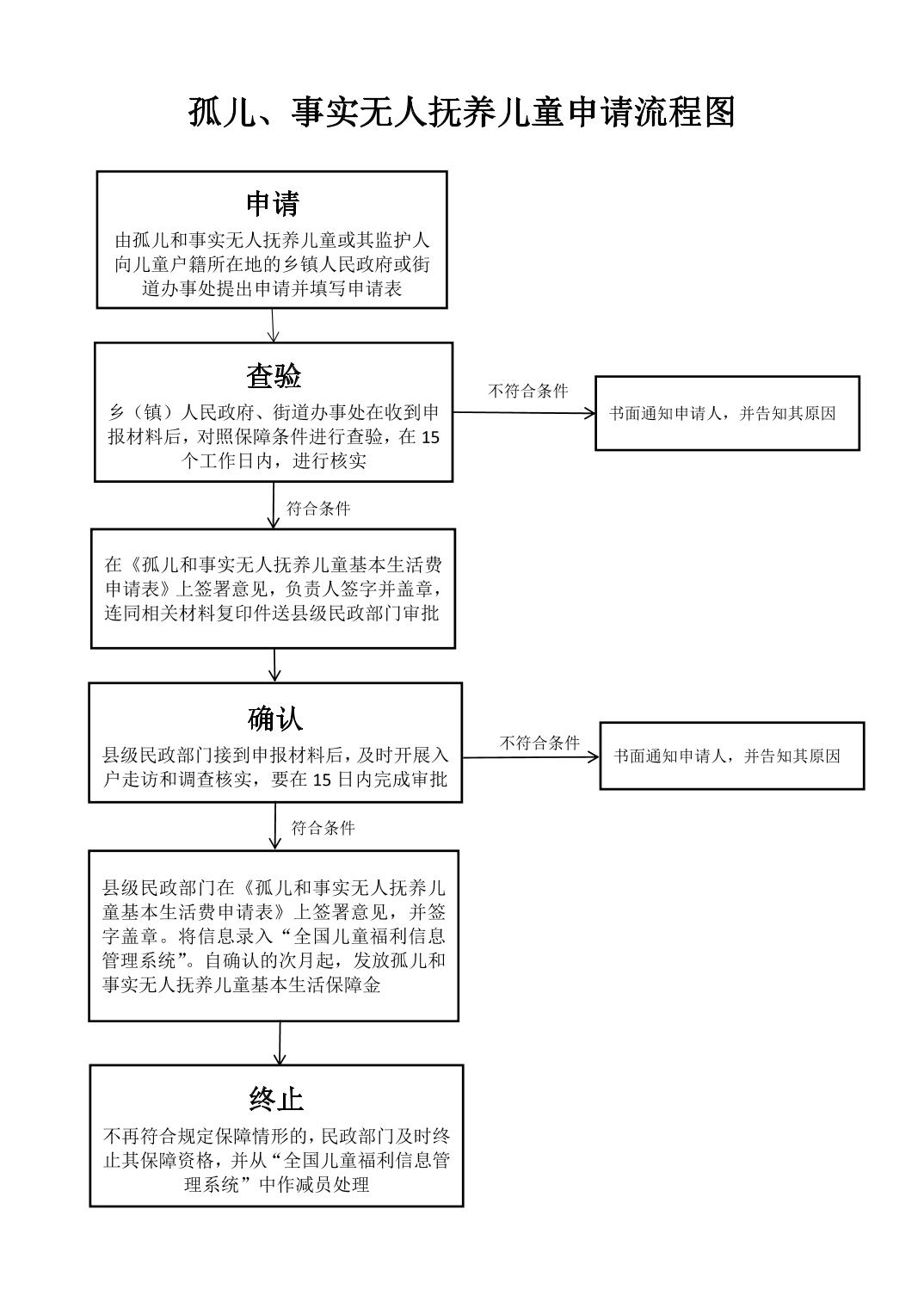 孤儿、事实无人抚养儿童申请流程图

申请

由孤儿和事实无人抚养儿童或其监护人向儿童户籍所在地的乡镇人民政府或街道办事处提出申请并填写申请表

查验

乡（镇）人民政府、街道办事处在收到申报材料后，对照保障条件进行查验，在 15 个工作日内，进行核实

不符合条件

书面通知申请人，并告知其原因

符合条件

在《孤儿和事实无人抚养儿童基本生活费申请表》上签署意见，负责人签字并盖章，连同相关材料复印件送县级民政部门审批

确认

县级民政部门接到申报材料后，及时开展入户走访和调查核实，要在 15 日内完成审批

不符合条件

书面通知申请人，并告知其原因

符合条件

县级民政部门在《孤儿和事实无人抚养儿童基本生活费申请表》上签署意见，并签字盖章。将信息录入“全国儿童福利信息管理系统”。自确认的次月起，发放孤儿和事实无人抚养儿童基本生活保障金

终止

不再符合规定保障情形的，民政部门及时终止其保障资格，并从“全国儿童福利信息管理系统”中作减员处理